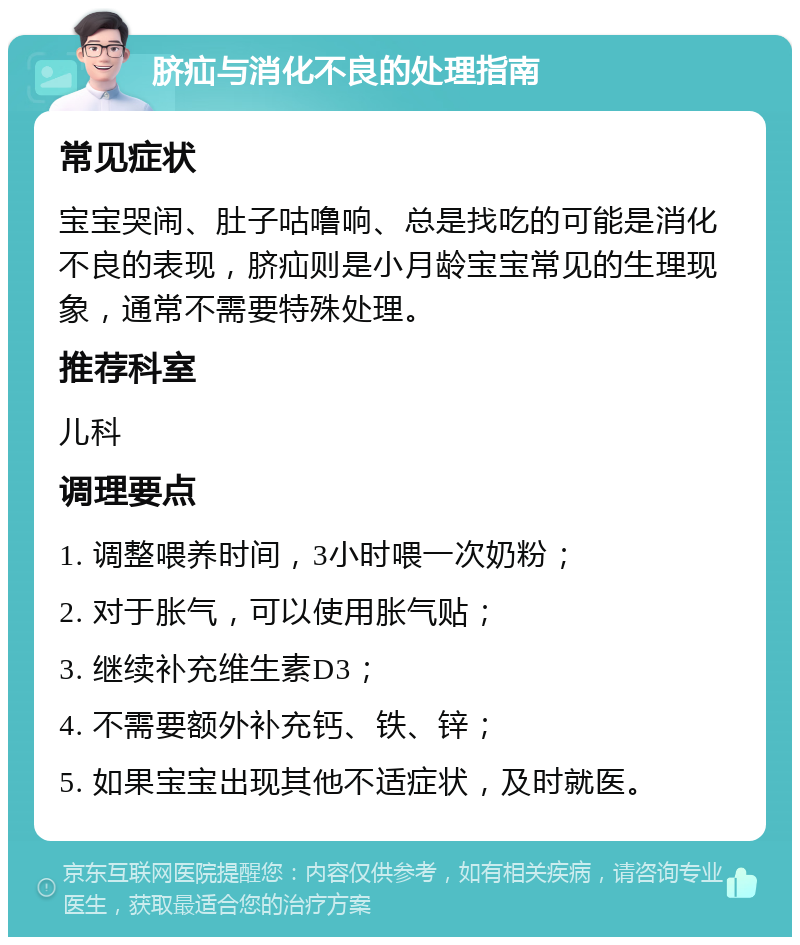 脐疝与消化不良的处理指南

常见症状

宝宝哭闹、肚子咕噜响、总是找吃的可能是消化不良的表现，脐疝则是小月龄宝宝常见的生理现象，通常不需要特殊处理。

推荐科室

儿科

调理要点

1. 调整喂养时间，3小时喂一次奶粉；

2. 对于胀气，可以使用胀气贴；

3. 继续补充维生素D3；

4. 不需要额外补充钙、铁、锌；

5. 如果宝宝出现其他不适症状，及时就医。

京东互联网医院提醒您：内容仅供参考，如有相关疾病，请咨询专业医生，获取最适合您的治疗方案